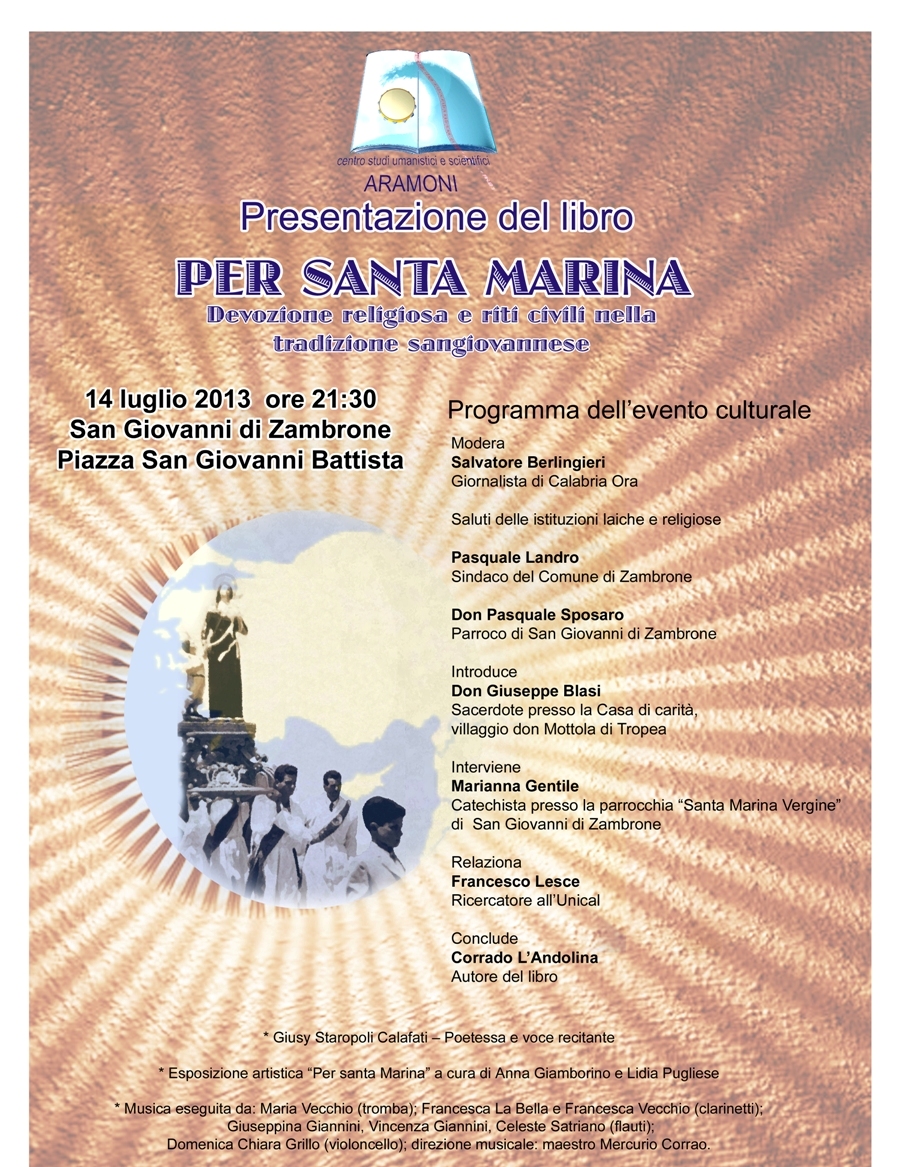 centro studi umanistici e scientifici
ARAMONI
Presentazione del libro
PER SANTA MARINA
Devozione religiosa e riti civili nella tradizione sangiovannese

14 luglio 2013 ore 21:30
San Giovanni di Zambrone
Piazza San Giovanni Battista

Programma dell'evento culturale

Modera
Salvatore Berlingieri
Giornalista di Calabria Ora

Saluti delle istituzioni laiche e religiose

Pasquale Landro
Sindaco del Comune di Zambrone

Don Pasquale Sposaro
Parroco di San Giovanni di Zambrone

Introduce
Don Giuseppe Blasi
Sacerdote presso la Casa di carità, villaggio don Mottola di Tropea

Interviene
Marianna Gentile
Catechista presso la parrocchia "Santa Marina Vergine" di San Giovanni di Zambrone

Relaziona
Francesco Lesce
Ricercatore all'Unical

Conclude
Corrado L'Andolina
Autore del libro

* Giusy Staropoli Calafati – Poetessa e voce recitante

* Esposizione artistica "Per santa Marina" a cura di Anna Giamborino e Lidia Pugliese

* Musica eseguita da: Maria Vecchio (tromba); Francesca La Bella e Francesca Vecchio (clarinetti); Giuseppina Giannini, Vincenza Giannini, Celeste Satriano (flauti); Domenica Chiara Grillo (violoncello); direzione musicale: maestro Mercurio Corrao.